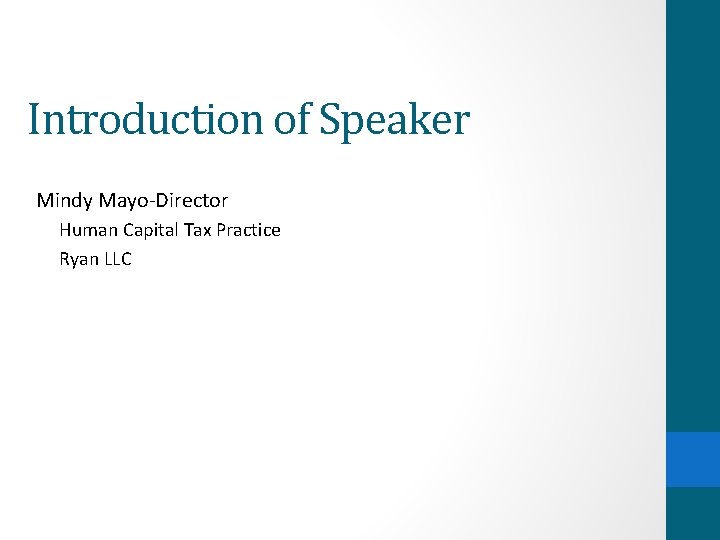 Introduction of Speaker

Mindy Mayo-Director

Human Capital Tax Practice

Ryan LLC